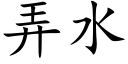 弄水